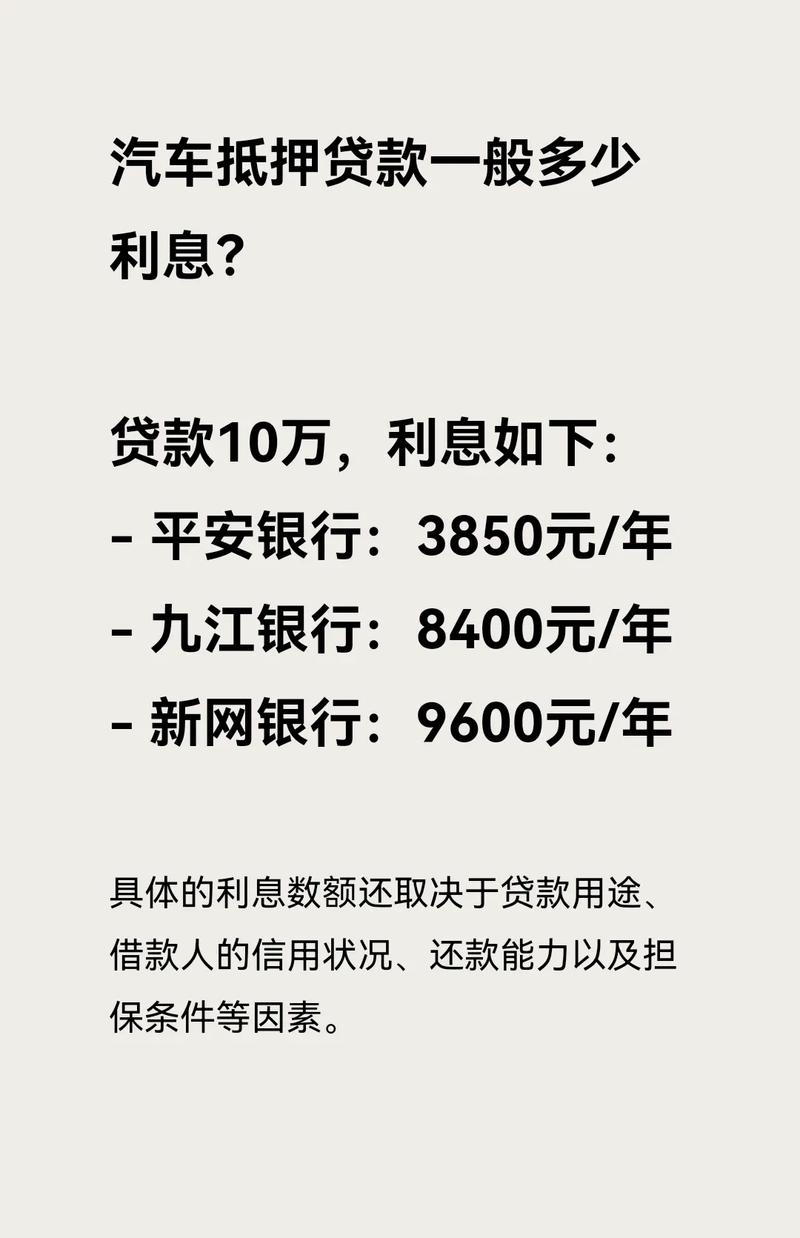 汽车抵押贷款一般多少利息?

贷款10万，利息如下:
- 平安银行：3850元/年
- 九江银行：8400元/年
- 新网银行：9600元/年

具体的利息数额还取决于贷款用途、借款人的信用状况、还款能力以及担保条件等因素。